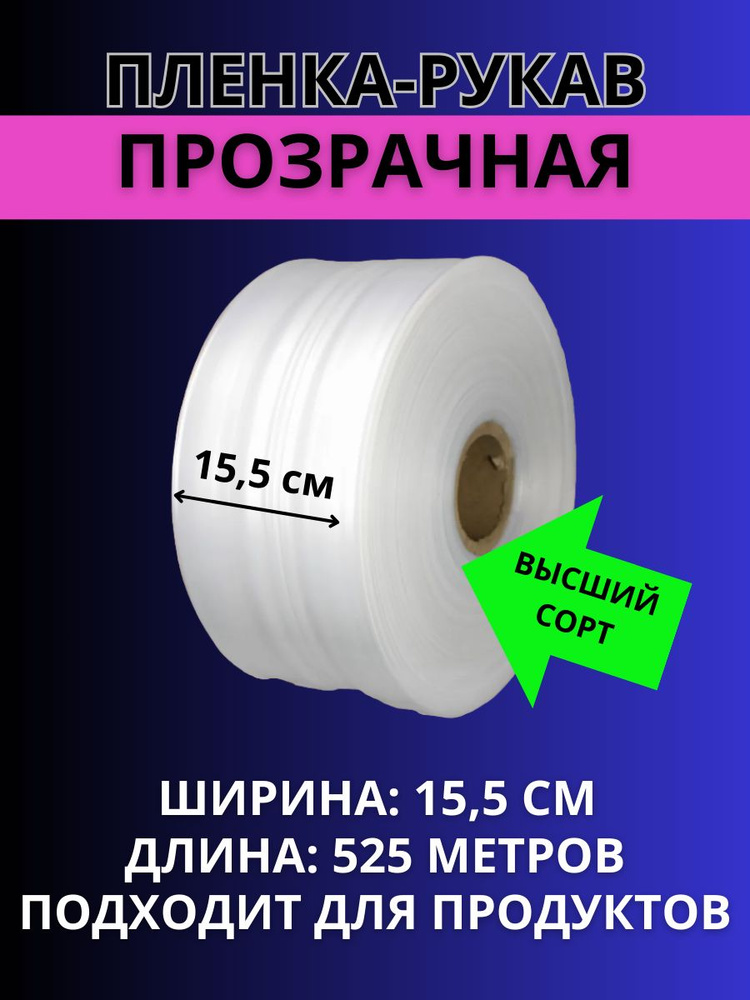 ПЛЕНКА-РУКАВ
ПРОЗРАЧНАЯ

15,5 см

ВЫСШИЙ СОРТ

ШИРИНА: 15,5 СМ
ДЛИНА: 525 МЕТРОВ
ПОДХОДИТ ДЛЯ ПРОДУКТОВ